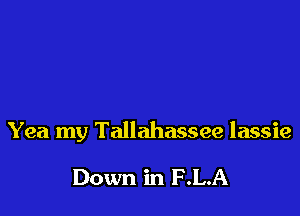 Yea my Tallahassee lassie

Down in F.L.A